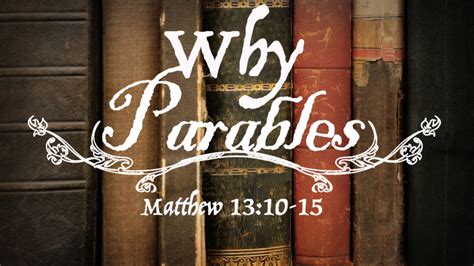 Why Parables

Matthew 13:10-15